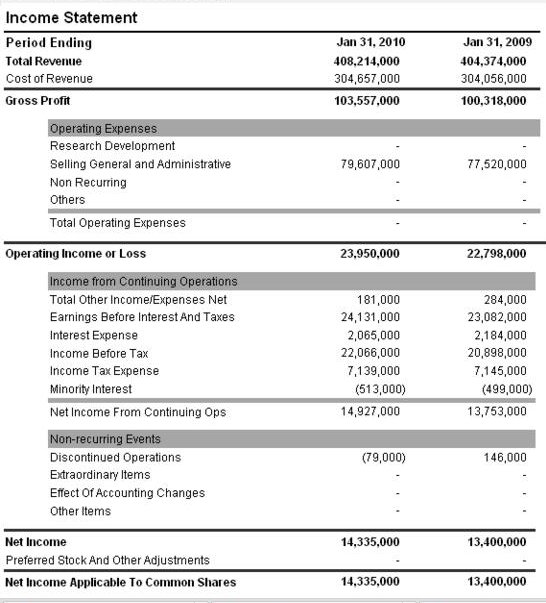 Income Statement

| Period Ending | Jan 31, 2010 | Jan 31, 2009 |
|---|---|---|
| Total Revenue | 408,214,000 | 404,374,000 |
| Cost of Revenue | 304,657,000 | 304,056,000 |
| Gross Profit | 103,557,000 | 100,318,000 |
| Operating Expenses | | |
| Research Development | - | - |
| Selling General and Administrative | 79,607,000 | 77,520,000 |
| Non Recurring | - | - |
| Others | - | - |
| Total Operating Expenses | - | - |
| Operating Income or Loss | 23,950,000 | 22,798,000 |
| Income from Continuing Operations | | |
| Total Other Income/Expenses Net | 181,000 | 284,000 |
| Earnings Before Interest And Taxes | 24,131,000 | 23,082,000 |
| Interest Expense | 2,065,000 | 2,184,000 |
| Income Before Tax | 22,066,000 | 20,898,000 |
| Income Tax Expense | 7,139,000 | 7,145,000 |
| Minority Interest | (513,000) | (499,000) |
| Net Income From Continuing Ops | 14,927,000 | 13,753,000 |
| Non-recurring Events | | |
| Discontinued Operations | (79,000) | 146,000 |
| Extraordinary Items | - | - |
| Effect Of Accounting Changes | - | - |
| Other Items | - | - |
| Net Income | 14,335,000 | 13,400,000 |
| Preferred Stock And Other Adjustments | - | - |
| Net Income Applicable To Common Shares | 14,335,000 | 13,400,000 |